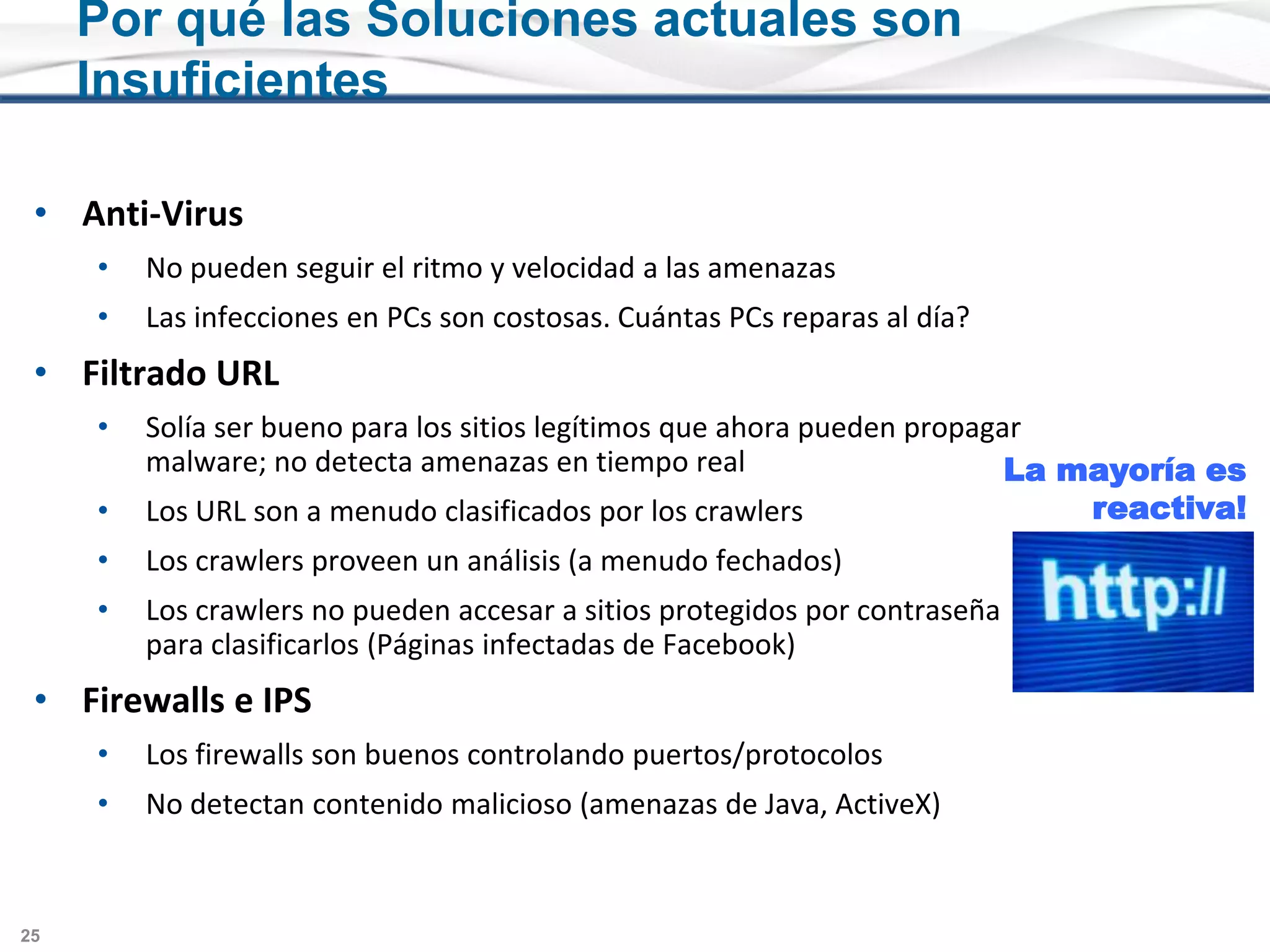 Por qué las Soluciones actuales son Insuficientes

• Anti-Virus
  • No pueden seguir el ritmo y velocidad a las amenazas
  • Las infecciones en PCs son costosas. Cuántas PCs reparas al día?
• Filtrado URL
  • Solía ser bueno para los sitios legítimos que ahora pueden propagar malware; no detecta amenazas en tiempo real
  • Los URL son a menudo clasificados por los crawlers
  • Los crawlers proveen un análisis (a menudo fechados)
  • Los crawlers no pueden accesar a sitios protegidos por contraseña para clasificarlos (Páginas infectadas de Facebook)
• Firewalls e IPS
  • Los firewalls son buenos controlando puertos/protocolos
  • No detectan contenido malicioso (amenazas de Java, ActiveX)

La mayoría es reactiva!

http://

25